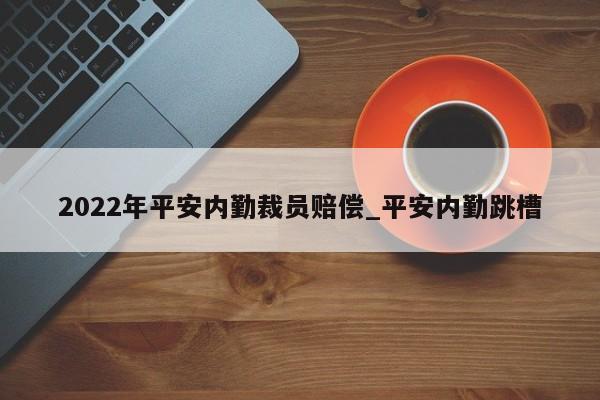 2022年平安内勤裁员赔偿_平安内勤跳槽